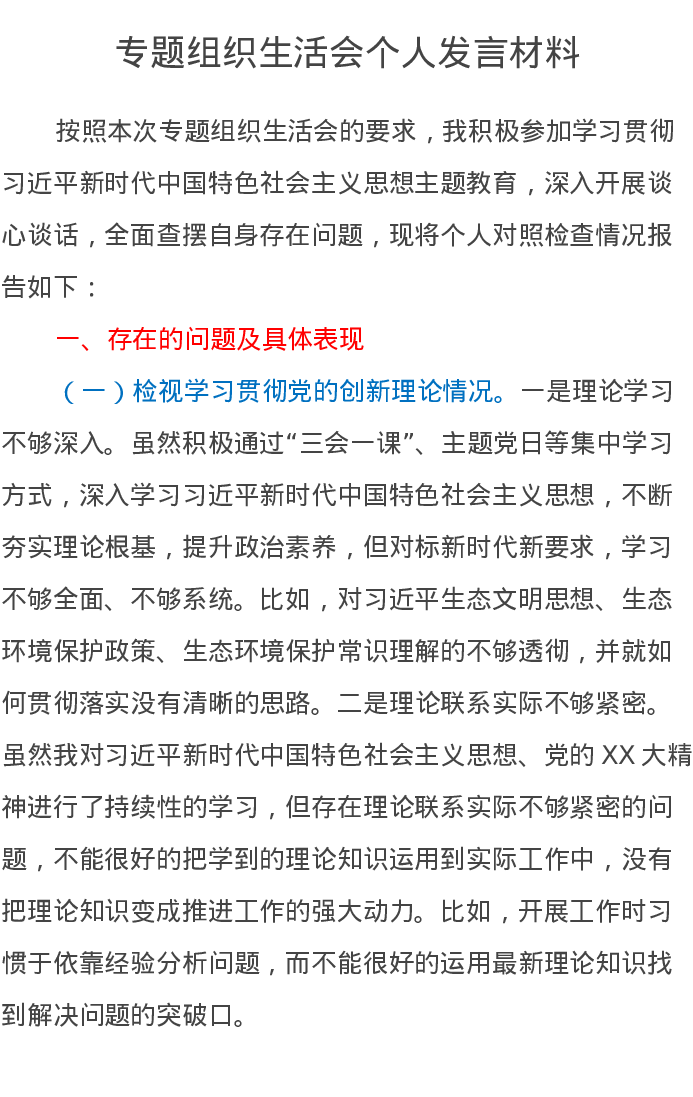 专题组织生活会个人发言材料

按照本次专题组织生活会的要求，我积极参加学习贯彻习近平新时代中国特色社会主义思想主题教育，深入开展谈心谈话，全面查摆自身存在问题，现将个人对照检查情况报告如下：

一、存在的问题及具体表现

（一）检视学习贯彻党的创新理论情况。一是理论学习不够深入。虽然积极通过“三会一课”、主题党日等集中学习方式，深入学习习近平新时代中国特色社会主义思想，不断夯实理论根基，提升政治素养，但对标新时代新要求，学习不够全面、不够系统。比如，对习近平生态文明思想、生态环境保护政策、生态环境保护常识理解的不够透彻，并就如何贯彻落实没有清晰的思路。二是理论联系实际不够紧密。虽然我对习近平新时代中国特色社会主义思想、党的 XX 大精神进行了持续性的学习，但存在理论联系实际不够紧密的问题，不能很好的把学到的理论知识运用到实际工作中，没有把理论知识变成推进工作的强大动力。比如，开展工作时习惯于依靠经验分析问题，而不能很好的运用最新理论知识找到解决问题的突破口。